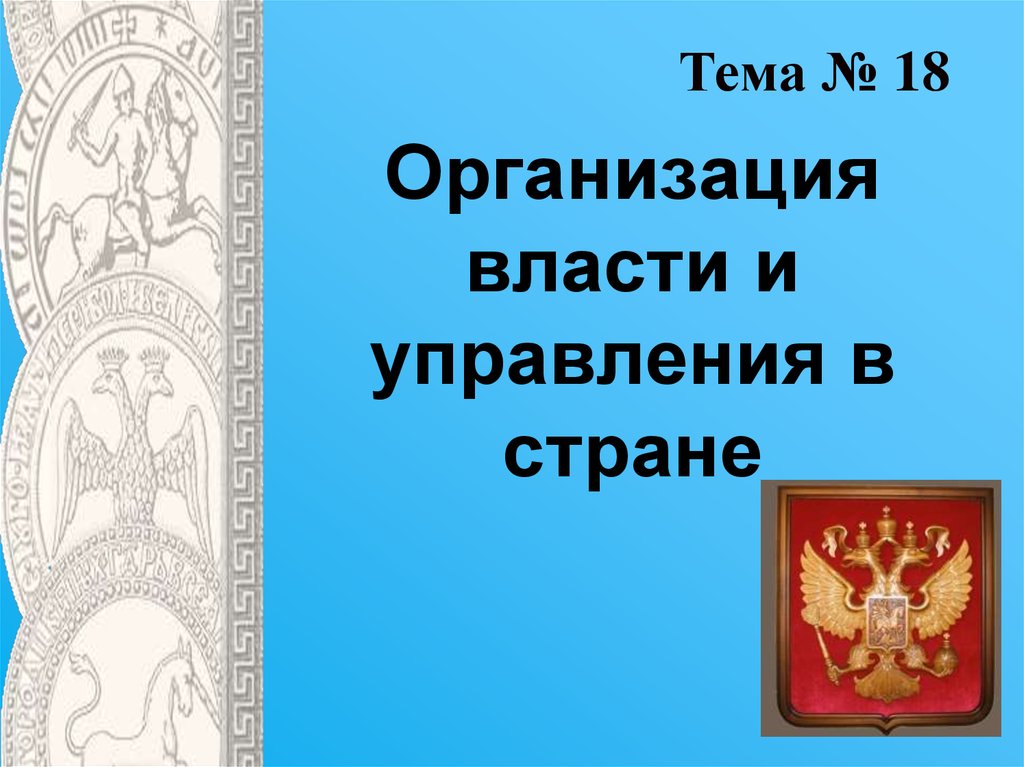 Тема № 18

Организация власти и управления в стране